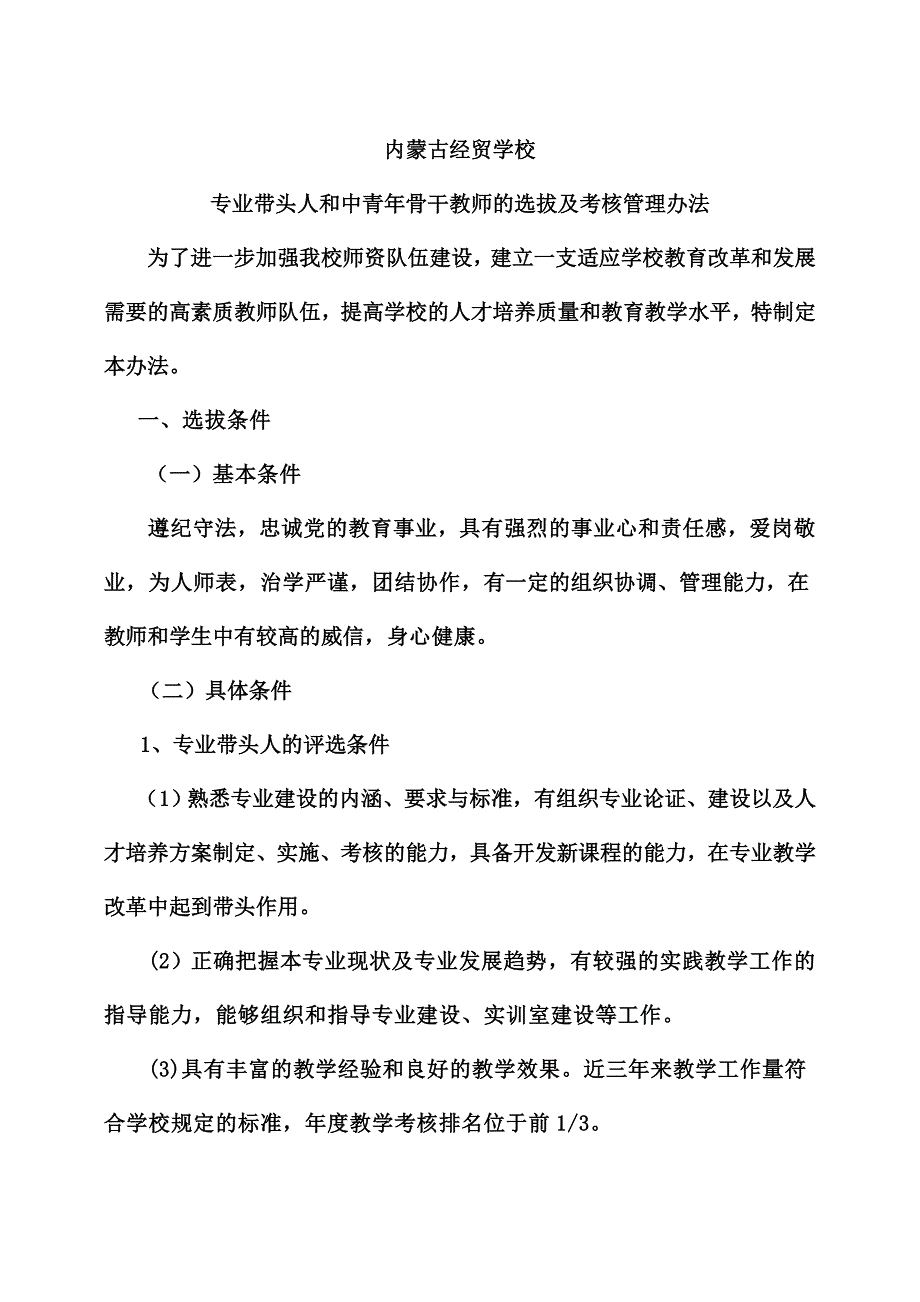 内蒙古经贸学校

专业带头人和中青年骨干教师的选拔及考核管理办法

为了进一步加强我校师资队伍建设，建立一支适应学校教育改革和发展需要的高素质教师队伍，提高学校的人才培养质量和教育教学水平，特制定本办法。

一、选拔条件

（一）基本条件

遵纪守法，忠诚党的教育事业，具有强烈的事业心和责任感，爱岗敬业，为人师表，治学严谨，团结协作，有一定的组织协调、管理能力，在教师和学生中有较高的威信，身心健康。

（二）具体条件

1、专业带头人的评选条件

（1）熟悉专业建设的内涵、要求与标准，有组织专业论证、建设以及人才培养方案制定、实施、考核的能力，具备开发新课程的能力，在专业教学改革中起到带头作用。

（2）正确把握本专业现状及专业发展趋势，有较强的实践教学工作的指导能力，能够组织和指导专业建设、实训室建设等工作。

(3)具有丰富的教学经验和良好的教学效果。近三年来教学工作量符合学校规定的标准，年度教学考核排名位于前 1/3。